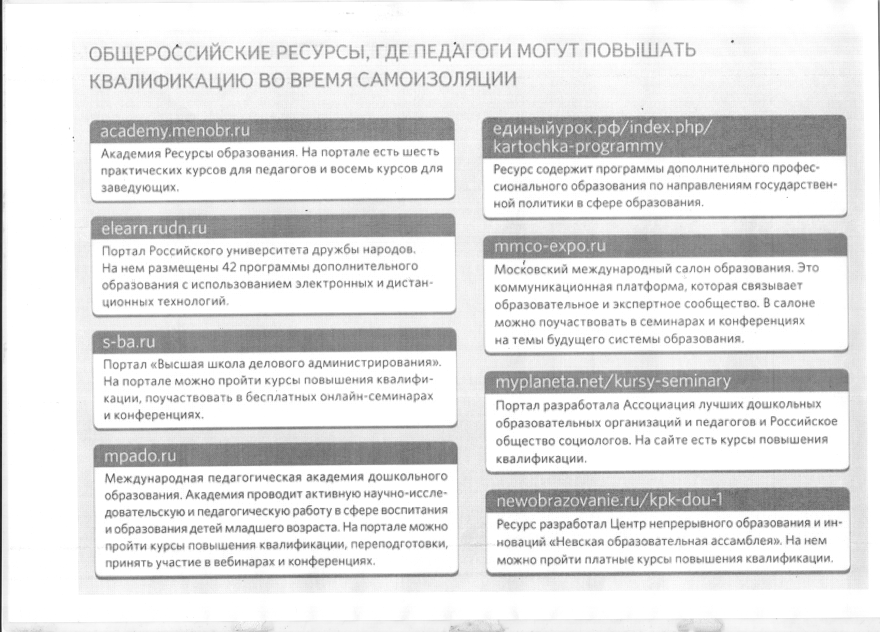 ОБЩЕРОССИЙСКИЕ РЕСУРСЫ, ГДЕ ПЕДАГОГИ МОГУТ ПОВЫШАТЬ КВАЛИФИКАЦИЮ ВО ВРЕМЯ САМОИЗОЛЯЦИИ

academy.menobr.ru

Академия Ресурсы образования. На портале есть шесть практических курсов для педагогов и восемь курсов для заведующих.

elearn.rudn.ru

Портал Российского университета дружбы народов. На нем размещены 42 программы дополнительного образования с использованием электронных и дистанционных технологий.

s-ba.ru

Портал «Высшая школа делового администрирования». На портале можно пройти курсы повышения квалификации, поучаствовать в бесплатных онлайн-семинарах и конференциях.

mpado.ru

Международная педагогическая академия дошкольного образования. Академия проводит активную научно-исследовательскую и педагогическую работу в сфере воспитания и образования детей младшего возраста. На портале можно пройти курсы повышения квалификации, переподготовки, принять участие в вебинарах и конференциях.

единыйурок.рф/index.php/kartochka-programmy

Ресурс содержит программы дополнительного профессионального образования по направлениям государственной политики в сфере образования.

mmco-expo.ru

Московский международный салон образования. Это коммуникационная платформа, которая связывает образовательное и экспертное сообщество. В салоне можно поучаствовать в семинарах и конференциях на темы будущего системы образования.

myplaneta.net/kursy-seminary

Портал разработала Ассоциация лучших дошкольных образовательных организаций и педагогов и Российское общество социологов. На сайте есть курсы повышения квалификации.

newobrazovanie.ru/kpk-dou-1

Ресурс разработал Центр непрерывного образования и инноваций «Невская образовательная ассамблея». На нем можно пройти платные курсы повышения квалификации.